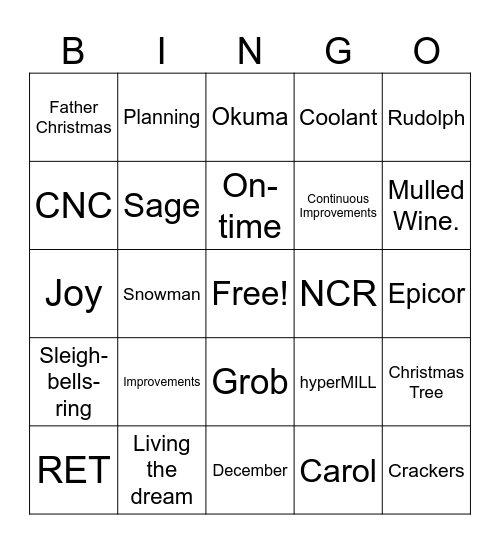 | B | I | N | G | O |
|---|---|---|---|---|
| Father Christmas | Planning | Okuma | Coolant | Rudolph |
| CNC | Sage | On-time | Continuous Improvements | Mulled Wine. |
| Joy | Snowman | Free! | NCR | Epicor |
| Sleigh-bells-ring | Improvements | Grob | hyperMILL | Christmas Tree |
| RET | Living the dream | December | Carol | Crackers |